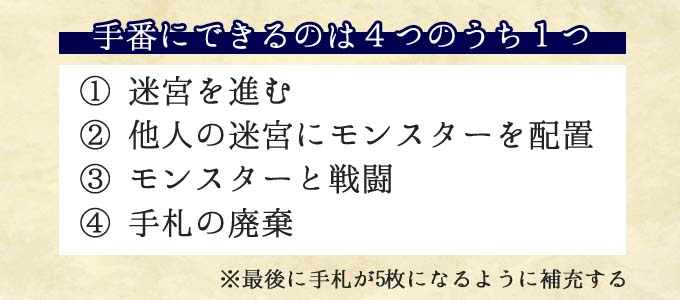 手番にできるのは４つのうち１つ

① 迷宮を進む
② 他人の迷宮にモンスターを配置
③ モンスターと戦闘
④ 手札の廃棄

※最後に手札が5枚になるように補充する